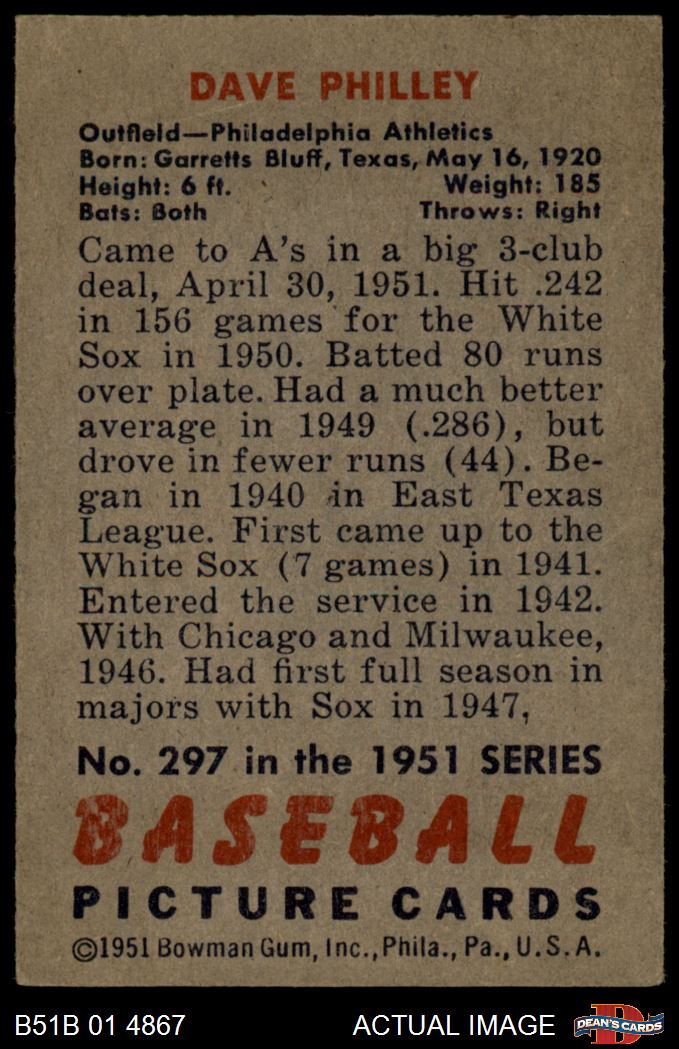 DAVE PHILLEY

Outfield—Philadelphia Athletics
Born: Garretts Bluff, Texas, May 16, 1920
Height: 6 ft.    Weight: 185
Bats: Both    Throws: Right

Came to A's in a big 3-club deal, April 30, 1951. Hit .242 in 156 games for the White Sox in 1950. Batted 80 runs over plate. Had a much better average in 1949 (.286), but drove in fewer runs (44). Began in 1940 in East Texas League. First came up to the White Sox (7 games) in 1941. Entered the service in 1942. With Chicago and Milwaukee, 1946. Had first full season in majors with Sox in 1947,

No. 297 in the 1951 SERIES
BASEBALL
PICTURE CARDS
©1951 Bowman Gum, Inc., Phila., Pa., U.S.A.

B51B 01 4867    ACTUAL IMAGE    DEAN'S CARDS